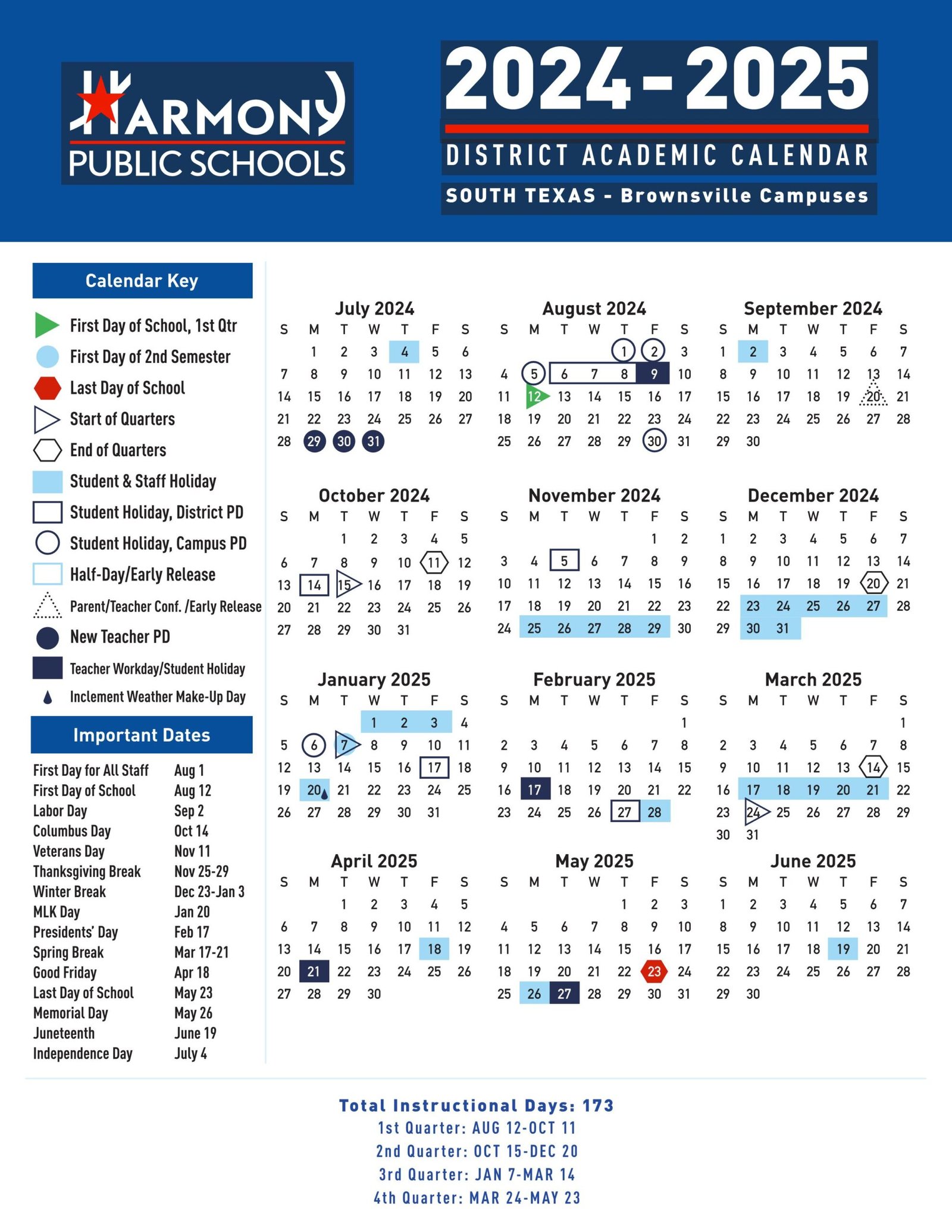 HARMONY PUBLIC SCHOOLS

2024-2025
DISTRICT ACADEMIC CALENDAR
SOUTH TEXAS - Brownsville Campuses

Calendar Key
First Day of School, 1st Qtr
First Day of 2nd Semester
Last Day of School
Start of Quarters
End of Quarters
Student & Staff Holiday
Student Holiday, District PD
Student Holiday, Campus PD
Half-Day/Early Release
Parent/Teacher Conf. /Early Release
New Teacher PD
Teacher Workday/Student Holiday
Inclement Weather Make-Up Day

Important Dates

| | |
|---|---|
| First Day for All Staff | Aug 1 |
| First Day of School | Aug 12 |
| Labor Day | Sep 2 |
| Columbus Day | Oct 14 |
| Veterans Day | Nov 11 |
| Thanksgiving Break | Nov 25-29 |
| Winter Break | Dec 23-Jan 3 |
| MLK Day | Jan 20 |
| Presidents' Day | Feb 17 |
| Spring Break | Mar 17-21 |
| Good Friday | Apr 18 |
| Last Day of School | May 23 |
| Memorial Day | May 26 |
| Juneteenth | June 19 |
| Independence Day | July 4 |

July 2024
| S | M | T | W | T | F | S |
|---|---|---|---|---|---|---|
| | 1 | 2 | 3 | 4 | 5 | 6 |
| 7 | 8 | 9 | 10 | 11 | 12 | 13 |
| 14 | 15 | 16 | 17 | 18 | 19 | 20 |
| 21 | 22 | 23 | 24 | 25 | 26 | 27 |
| 28 | 29 | 30 | 31 | | | |

August 2024
| S | M | T | W | T | F | S |
|---|---|---|---|---|---|---|
| | | | | 1 | 2 | 3 |
| 4 | 5 | 6 | 7 | 8 | 9 | 10 |
| 11 | 12 | 13 | 14 | 15 | 16 | 17 |
| 18 | 19 | 20 | 21 | 22 | 23 | 24 |
| 25 | 26 | 27 | 28 | 29 | 30 | 31 |

September 2024
| S | M | T | W | T | F | S |
|---|---|---|---|---|---|---|
| 1 | 2 | 3 | 4 | 5 | 6 | 7 |
| 8 | 9 | 10 | 11 | 12 | 13 | 14 |
| 15 | 16 | 17 | 18 | 19 | 20 | 21 |
| 22 | 23 | 24 | 25 | 26 | 27 | 28 |
| 29 | 30 | | | | | |

October 2024
| S | M | T | W | T | F | S |
|---|---|---|---|---|---|---|
| | | 1 | 2 | 3 | 4 | 5 |
| 6 | 7 | 8 | 9 | 10 | 11 | 12 |
| 13 | 14 | 15 | 16 | 17 | 18 | 19 |
| 20 | 21 | 22 | 23 | 24 | 25 | 26 |
| 27 | 28 | 29 | 30 | 31 | | |

November 2024
| S | M | T | W | T | F | S |
|---|---|---|---|---|---|---|
| | | | | | 1 | 2 |
| 3 | 4 | 5 | 6 | 7 | 8 | 9 |
| 10 | 11 | 12 | 13 | 14 | 15 | 16 |
| 17 | 18 | 19 | 20 | 21 | 22 | 23 |
| 24 | 25 | 26 | 27 | 28 | 29 | 30 |

December 2024
| S | M | T | W | T | F | S |
|---|---|---|---|---|---|---|
| 1 | 2 | 3 | 4 | 5 | 6 | 7 |
| 8 | 9 | 10 | 11 | 12 | 13 | 14 |
| 15 | 16 | 17 | 18 | 19 | 20 | 21 |
| 22 | 23 | 24 | 25 | 26 | 27 | 28 |
| 29 | 30 | 31 | | | | |

January 2025
| S | M | T | W | T | F | S |
|---|---|---|---|---|---|---|
| | | | 1 | 2 | 3 | 4 |
| 5 | 6 | 7 | 8 | 9 | 10 | 11 |
| 12 | 13 | 14 | 15 | 16 | 17 | 18 |
| 19 | 20 | 21 | 22 | 23 | 24 | 25 |
| 26 | 27 | 28 | 29 | 30 | 31 | |

February 2025
| S | M | T | W | T | F | S |
|---|---|---|---|---|---|---|
| | | | | | | 1 |
| 2 | 3 | 4 | 5 | 6 | 7 | 8 |
| 9 | 10 | 11 | 12 | 13 | 14 | 15 |
| 16 | 17 | 18 | 19 | 20 | 21 | 22 |
| 23 | 24 | 25 | 26 | 27 | 28 | |

March 2025
| S | M | T | W | T | F | S |
|---|---|---|---|---|---|---|
| | | | | | | 1 |
| 2 | 3 | 4 | 5 | 6 | 7 | 8 |
| 9 | 10 | 11 | 12 | 13 | 14 | 15 |
| 16 | 17 | 18 | 19 | 20 | 21 | 22 |
| 23 | 24 | 25 | 26 | 27 | 28 | 29 |
| 30 | 31 | | | | | |

April 2025
| S | M | T | W | T | F | S |
|---|---|---|---|---|---|---|
| | | 1 | 2 | 3 | 4 | 5 |
| 6 | 7 | 8 | 9 | 10 | 11 | 12 |
| 13 | 14 | 15 | 16 | 17 | 18 | 19 |
| 20 | 21 | 22 | 23 | 24 | 25 | 26 |
| 27 | 28 | 29 | 30 | | | |

May 2025
| S | M | T | W | T | F | S |
|---|---|---|---|---|---|---|
| | | | | 1 | 2 | 3 |
| 4 | 5 | 6 | 7 | 8 | 9 | 10 |
| 11 | 12 | 13 | 14 | 15 | 16 | 17 |
| 18 | 19 | 20 | 21 | 22 | 23 | 24 |
| 25 | 26 | 27 | 28 | 29 | 30 | 31 |

June 2025
| S | M | T | W | T | F | S |
|---|---|---|---|---|---|---|
| 1 | 2 | 3 | 4 | 5 | 6 | 7 |
| 8 | 9 | 10 | 11 | 12 | 13 | 14 |
| 15 | 16 | 17 | 18 | 19 | 20 | 21 |
| 22 | 23 | 24 | 25 | 26 | 27 | 28 |
| 29 | 30 | | | | | |

Total Instructional Days: 173
1st Quarter: AUG 12-OCT 11
2nd Quarter: OCT 15-DEC 20
3rd Quarter: JAN 7-MAR 14
4th Quarter: MAR 24-MAY 23